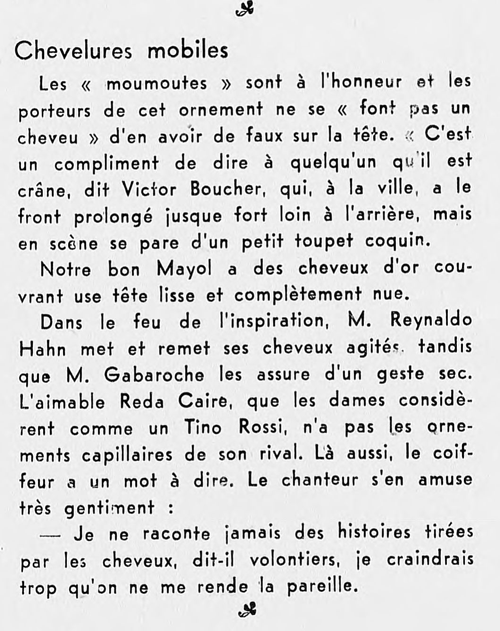 Chevelures mobiles

Les « moumoutes » sont à l'honneur et les porteurs de cet ornement ne se « font pas un cheveu » d'en avoir de faux sur la tête. « C'est un compliment de dire à quelqu'un qu'il est crâne, dit Victor Boucher, qui, à la ville, a le front prolongé jusque fort loin à l'arrière, mais en scène se pare d'un petit toupet coquin.

Notre bon Mayol a des cheveux d'or couvrant use tête lisse et complètement nue.

Dans le feu de l'inspiration, M. Reynaldo Hahn met et remet ses cheveux agités, tandis que M. Gabaroche les assure d'un geste sec. L'aimable Reda Caire, que les dames considèrent comme un Tino Rossi, n'a pas les ornements capillaires de son rival. Là aussi, le coiffeur a un mot à dire. Le chanteur s'en amuse très gentiment :

— Je ne raconte jamais des histoires tirées par les cheveux, dit-il volontiers, je craindrais trop qu'on ne me rende la pareille.